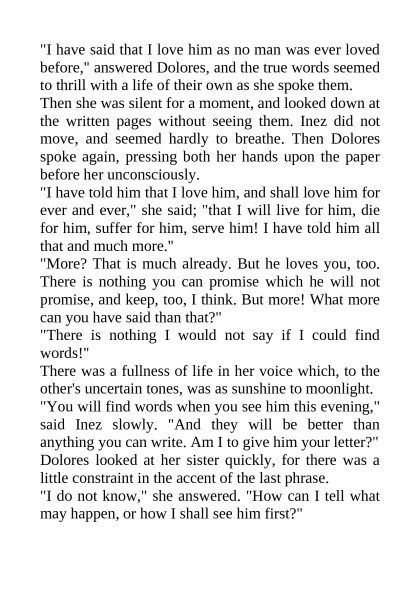 "I have said that I love him as no man was ever loved before," answered Dolores, and the true words seemed to thrill with a life of their own as she spoke them.

Then she was silent for a moment, and looked down at the written pages without seeing them. Inez did not move, and seemed hardly to breathe. Then Dolores spoke again, pressing both her hands upon the paper before her unconsciously.

"I have told him that I love him, and shall love him for ever and ever," she said; "that I will live for him, die for him, suffer for him, serve him! I have told him all that and much more."

"More? That is much already. But he loves you, too. There is nothing you can promise which he will not promise, and keep, too, I think. But more! What more can you have said than that?"

"There is nothing I would not say if I could find words!"

There was a fullness of life in her voice which, to the other's uncertain tones, was as sunshine to moonlight.

"You will find words when you see him this evening," said Inez slowly. "And they will be better than anything you can write. Am I to give him your letter?"

Dolores looked at her sister quickly, for there was a little constraint in the accent of the last phrase.

"I do not know," she answered. "How can I tell what may happen, or how I shall see him first?"